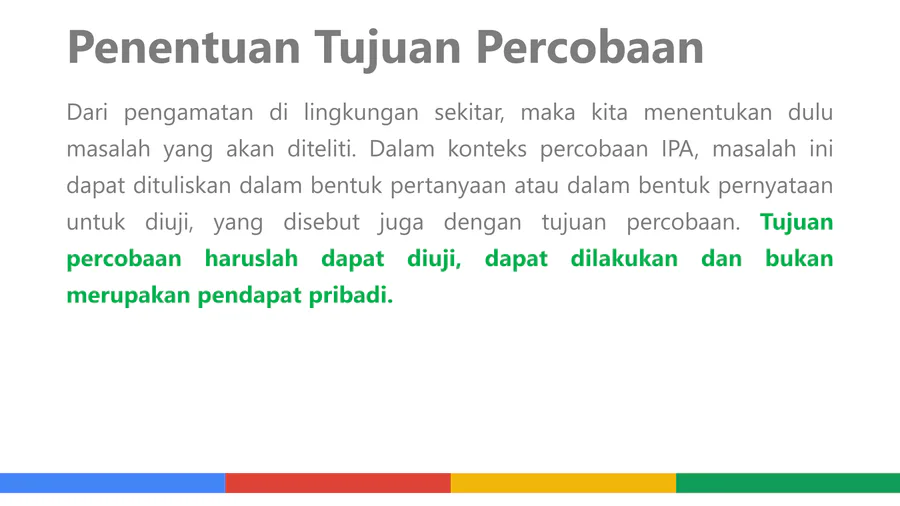 Penentuan Tujuan Percobaan

Dari pengamatan di lingkungan sekitar, maka kita menentukan dulu masalah yang akan diteliti. Dalam konteks percobaan IPA, masalah ini dapat dituliskan dalam bentuk pertanyaan atau dalam bentuk pernyataan untuk diuji, yang disebut juga dengan tujuan percobaan. Tujuan percobaan haruslah dapat diuji, dapat dilakukan dan bukan merupakan pendapat pribadi.